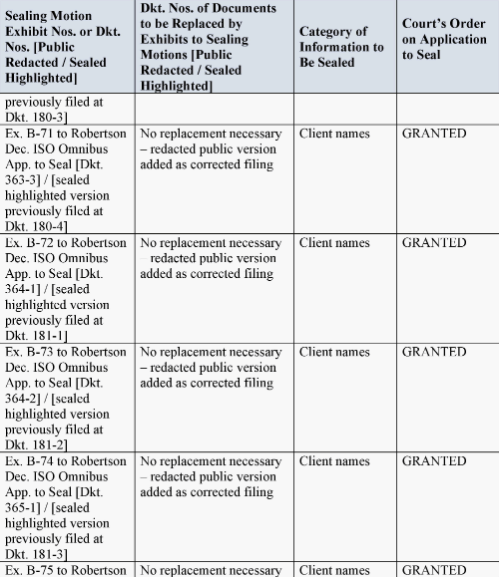 | Sealing Motion Exhibit Nos. or Dkt. Nos. [Public Redacted / Sealed Highlighted] | Dkt. Nos. of Documents to be Replaced by Exhibits to Sealing Motions [Public Redacted / Sealed Highlighted] | Category of Information to Be Sealed | Court's Order on Application to Seal |
|---|---|---|---|
| previously filed at Dkt. 180-3] | | | |
| Ex. B-71 to Robertson Dec. ISO Omnibus App. to Seal [Dkt. 363-3] / [sealed highlighted version previously filed at Dkt. 180-4] | No replacement necessary – redacted public version added as corrected filing | Client names | GRANTED |
| Ex. B-72 to Robertson Dec. ISO Omnibus App. to Seal [Dkt. 364-1] / [sealed highlighted version previously filed at Dkt. 181-1] | No replacement necessary – redacted public version added as corrected filing | Client names | GRANTED |
| Ex. B-73 to Robertson Dec. ISO Omnibus App. to Seal [Dkt. 364-2] / [sealed highlighted version previously filed at Dkt. 181-2] | No replacement necessary – redacted public version added as corrected filing | Client names | GRANTED |
| Ex. B-74 to Robertson Dec. ISO Omnibus App. to Seal [Dkt. 365-1] / [sealed highlighted version previously filed at Dkt. 181-3] | No replacement necessary – redacted public version added as corrected filing | Client names | GRANTED |
| Ex. B-75 to Robertson | No replacement necessary | Client names | GRANTED |